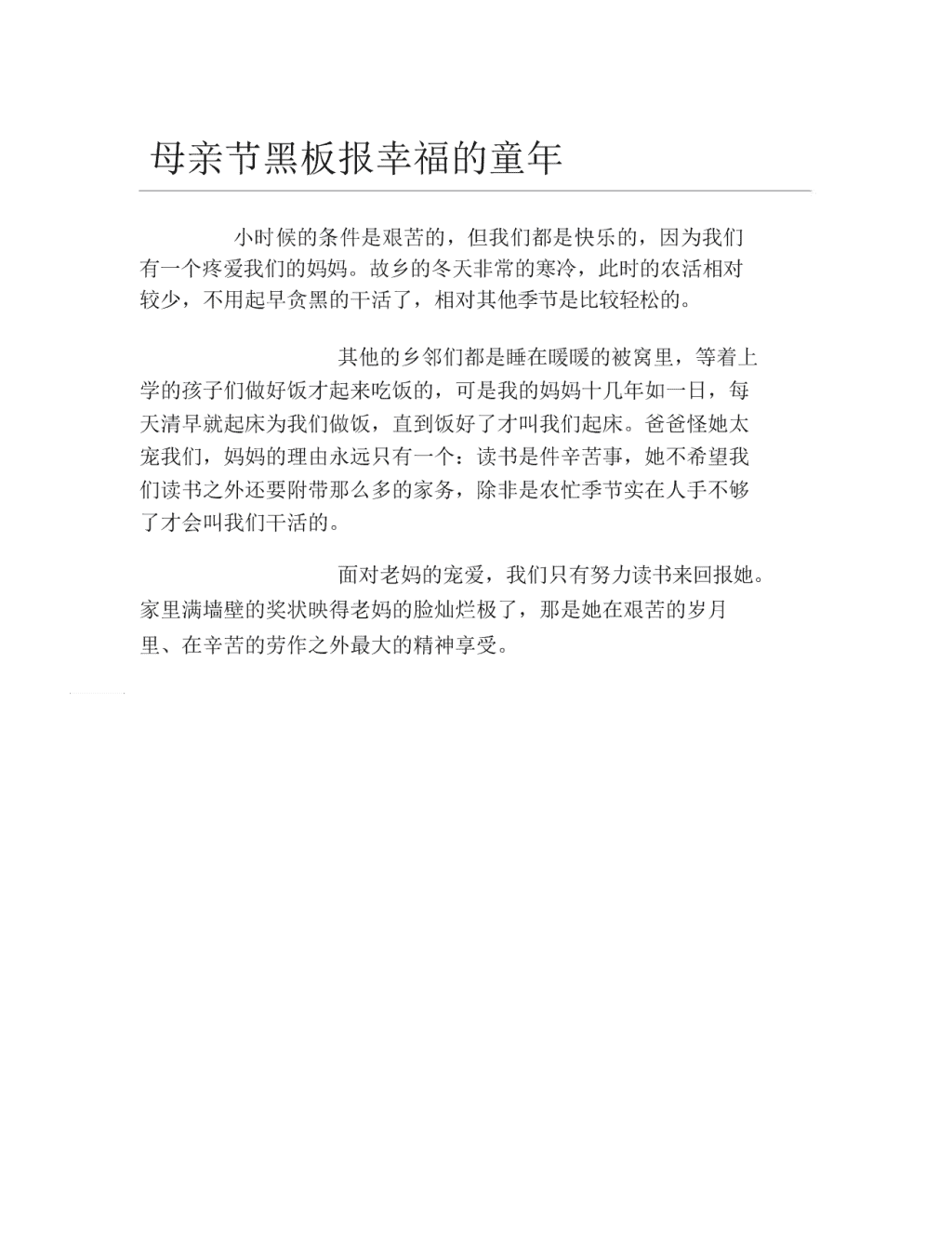 母亲节黑板报幸福的童年

小时候的条件是艰苦的，但我们都是快乐的，因为我们有一个疼爱我们的妈妈。故乡的冬天非常的寒冷，此时的农活相对较少，不用起早贪黑的干活了，相对其他季节是比较轻松的。

其他的乡邻们都是睡在暖暖的被窝里，等着上学的孩子们做好饭才起来吃饭的，可是我的妈妈十几年如一日，每天清早就起床为我们做饭，直到饭好了才叫我们起床。爸爸怪她太宠我们，妈妈的理由永远只有一个：读书是件辛苦事，她不希望我们读书之外还要附带那么多的家务，除非是农忙季节实在人手不够了才会叫我们干活的。

面对老妈的宠爱，我们只有努力读书来回报她。家里满墙壁的奖状映得老妈的脸灿烂极了，那是她在艰苦的岁月里、在辛苦的劳作之外最大的精神享受。